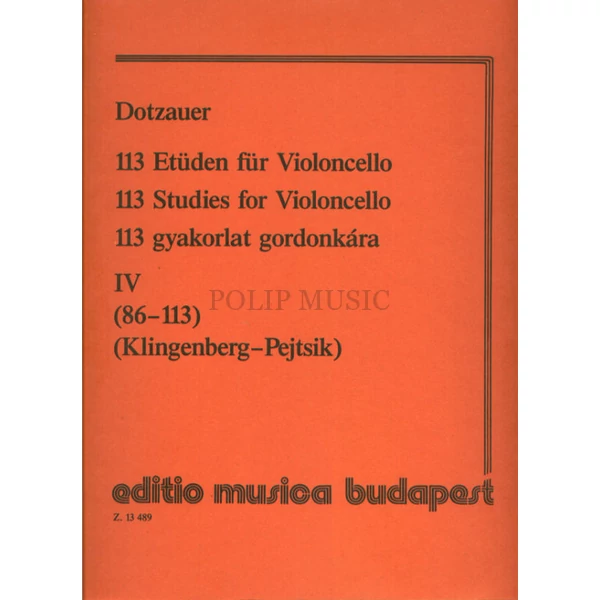 Dotzauer

113 Etüden für Violoncello
113 Studies for Violoncello
113 gyakorlat gordonkára

IV
(86–113)
(Klingenberg–Pejtsik)

editio musica budapest

Z. 13 489

POLIP MUSIC